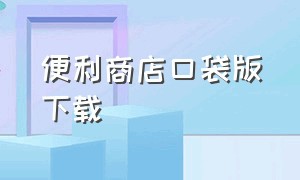 便利商店口袋版下载